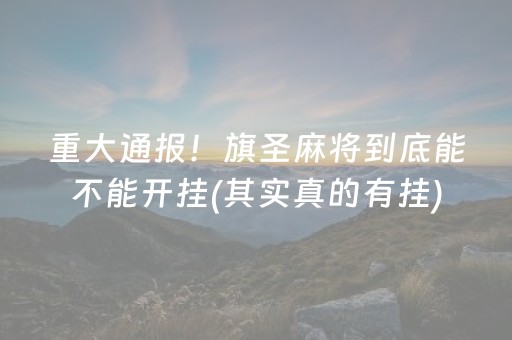 重大通报！旗圣麻将到底能不能开挂(其实真的有挂)